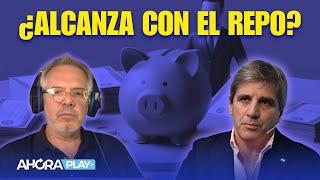 ¿ALCANZA CON EL REPO?

AHORA PLAY